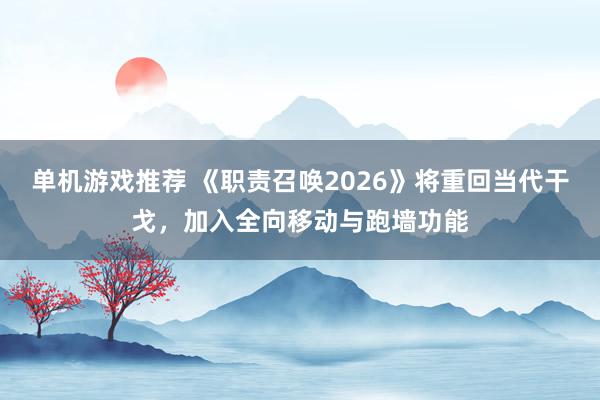 单机游戏推荐 《职责召唤2026》将重回当代干戈，加入全向移动与跑墙功能